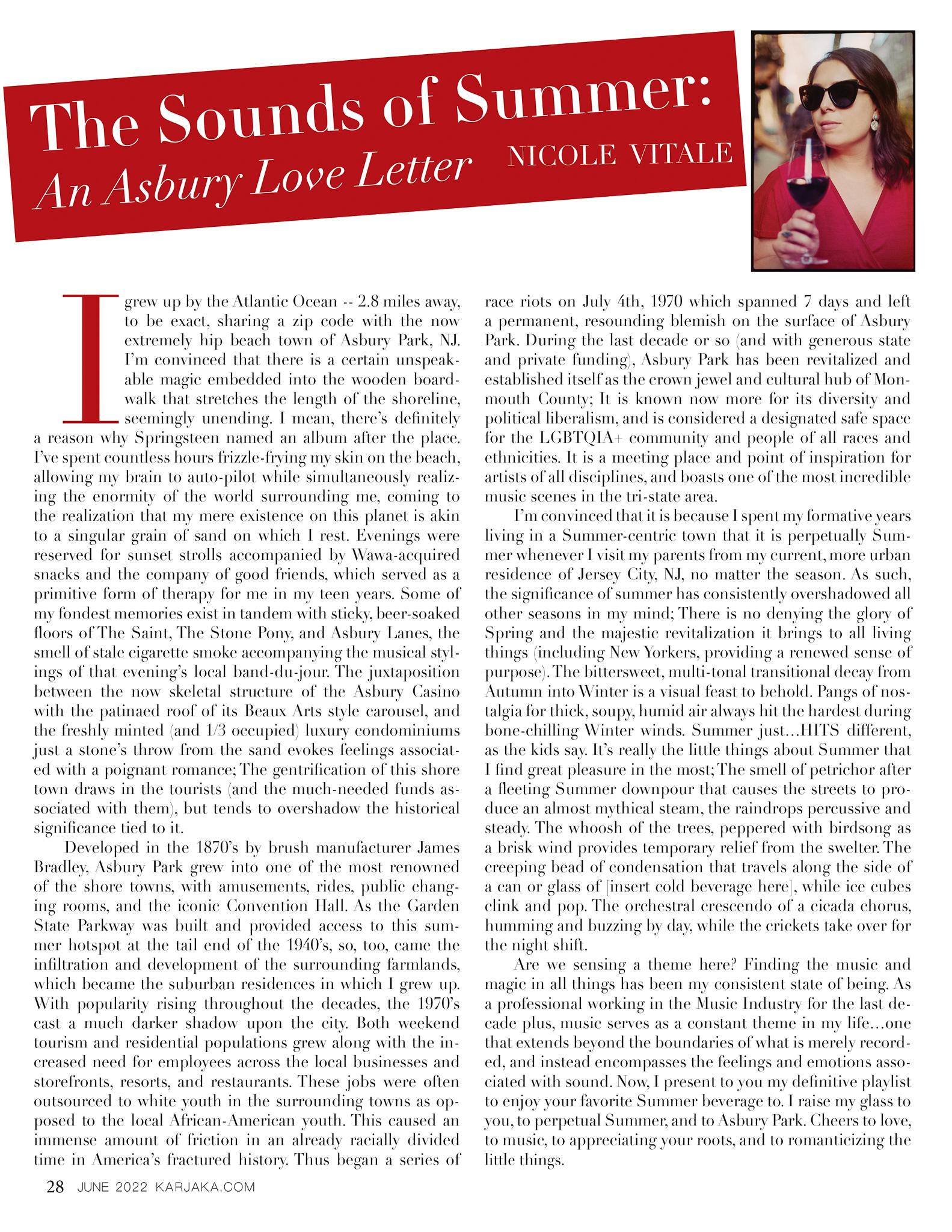 The Sounds of Summer:
An Asbury Love Letter NICOLE VITALE

I grew up by the Atlantic Ocean -- 2.8 miles away, to be exact, sharing a zip code with the now extremely hip beach town of Asbury Park, NJ. I'm convinced that there is a certain unspeakable magic embedded into the wooden boardwalk that stretches the length of the shoreline, seemingly unending. I mean, there's definitely a reason why Springsteen named an album after the place. I've spent countless hours frizzle-frying my skin on the beach, allowing my brain to auto-pilot while simultaneously realizing the enormity of the world surrounding me, coming to the realization that my mere existence on this planet is akin to a singular grain of sand on which I rest. Evenings were reserved for sunset strolls accompanied by Wawa-acquired snacks and the company of good friends, which served as a primitive form of therapy for me in my teen years. Some of my fondest memories exist in tandem with sticky, beer-soaked floors of The Saint, The Stone Pony, and Asbury Lanes, the smell of stale cigarette smoke accompanying the musical stylings of that evening's local band-du-jour. The juxtaposition between the now skeletal structure of the Asbury Casino with the patinaed roof of its Beaux Arts style carousel, and the freshly minted (and 1/3 occupied) luxury condominiums just a stone's throw from the sand evokes feelings associated with a poignant romance; The gentrification of this shore town draws in the tourists (and the much-needed funds associated with them), but tends to overshadow the historical significance tied to it.

Developed in the 1870's by brush manufacturer James Bradley, Asbury Park grew into one of the most renowned of the shore towns, with amusements, rides, public changing rooms, and the iconic Convention Hall. As the Garden State Parkway was built and provided access to this summer hotspot at the tail end of the 1940's, so, too, came the infiltration and development of the surrounding farmlands, which became the suburban residences in which I grew up. With popularity rising throughout the decades, the 1970's cast a much darker shadow upon the city. Both weekend tourism and residential populations grew along with the increased need for employees across the local businesses and storefronts, resorts, and restaurants. These jobs were often outsourced to white youth in the surrounding towns as opposed to the local African-American youth. This caused an immense amount of friction in an already racially divided time in America's fractured history. Thus began a series of race riots on July 4th, 1970 which spanned 7 days and left a permanent, resounding blemish on the surface of Asbury Park. During the last decade or so (and with generous state and private funding), Asbury Park has been revitalized and established itself as the crown jewel and cultural hub of Monmouth County; It is known now more for its diversity and political liberalism, and is considered a designated safe space for the LGBTQIA+ community and people of all races and ethnicities. It is a meeting place and point of inspiration for artists of all disciplines, and boasts one of the most incredible music scenes in the tri-state area.

I'm convinced that it is because I spent my formative years living in a Summer-centric town that it is perpetually Summer whenever I visit my parents from my current, more urban residence of Jersey City, NJ, no matter the season. As such, the significance of summer has consistently overshadowed all other seasons in my mind; There is no denying the glory of Spring and the majestic revitalization it brings to all living things (including New Yorkers, providing a renewed sense of purpose). The bittersweet, multi-tonal transitional decay from Autumn into Winter is a visual feast to behold. Pangs of nostalgia for thick, soupy, humid air always hit the hardest during bone-chilling Winter winds. Summer just…HITS different, as the kids say. It's really the little things about Summer that I find great pleasure in the most; The smell of petrichor after a fleeting Summer downpour that causes the streets to produce an almost mythical steam, the raindrops percussive and steady. The whoosh of the trees, peppered with birdsong as a brisk wind provides temporary relief from the swelter. The creeping bead of condensation that travels along the side of a can or glass of [insert cold beverage here], while ice cubes clink and pop. The orchestral crescendo of a cicada chorus, humming and buzzing by day, while the crickets take over for the night shift.

Are we sensing a theme here? Finding the music and magic in all things has been my consistent state of being. As a professional working in the Music Industry for the last decade plus, music serves as a constant theme in my life…one that extends beyond the boundaries of what is merely recorded, and instead encompasses the feelings and emotions associated with sound. Now, I present to you my definitive playlist to enjoy your favorite Summer beverage to. I raise my glass to you, to perpetual Summer, and to Asbury Park. Cheers to love, to music, to appreciating your roots, and to romanticizing the little things.

28 JUNE 2022 KARJAKA.COM